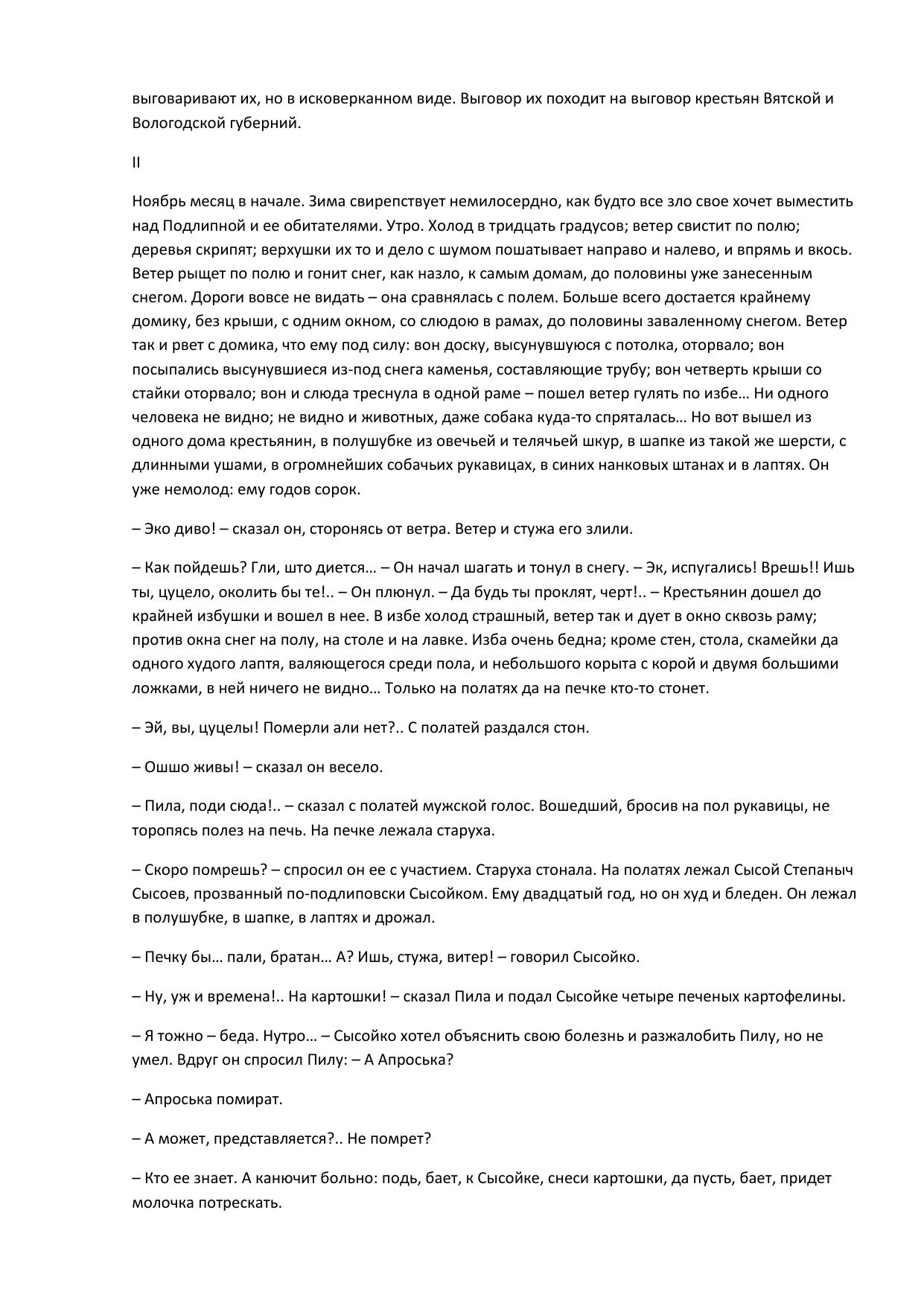 выговаривают их, но в исковерканном виде. Выговор их походит на выговор крестьян Вятской и Вологодской губерний.

II

Ноябрь месяц в начале. Зима свирепствует немилосердно, как будто все зло свое хочет выместить над Подлипной и ее обитателями. Утро. Холод в тридцать градусов; ветер свистит по полю; деревья скрипят; верхушки их то и дело с шумом пошатывает направо и налево, и впрямь и вкось. Ветер рыщет по полю и гонит снег, как назло, к самым домам, до половины уже занесенным снегом. Дороги вовсе не видать – она сравнялась с полем. Больше всего достается крайнему домику, без крыши, с одним окном, со слюдою в рамах, до половины заваленному снегом. Ветер так и рвет с домика, что ему под силу: вон доску, высунувшуюся с потолка, оторвало; вон посыпались высунувшиеся из-под снега каменья, составляющие трубу; вон четверть крыши со стайки оторвало; вон и слюда треснула в одной раме – пошел ветер гулять по избе… Ни одного человека не видно; не видно и животных, даже собака куда-то спряталась… Но вот вышел из одного дома крестьянин, в полушубке из овечьей и телячьей шкур, в шапке из такой же шерсти, с длинными ушами, в огромнейших собачьих рукавицах, в синих нанковых штанах и в лаптях. Он уже немолод: ему годов сорок.

– Эко диво! – сказал он, сторонясь от ветра. Ветер и стужа его злили.

– Как пойдешь? Гли, што диется… – Он начал шагать и тонул в снегу. – Эк, испугались! Врешь!! Ишь ты, цуцело, околить бы те!.. – Он плюнул. – Да будь ты проклят, черт!.. – Крестьянин дошел до крайней избушки и вошел в нее. В избе холод страшный, ветер так и дует в окно сквозь раму; против окна снег на полу, на столе и на лавке. Изба очень бедна; кроме стен, стола, скамейки да одного худого лаптя, валяющегося среди пола, и небольшого корыта с корой и двумя большими ложками, в ней ничего не видно… Только на полатях да на печке кто-то стонет.

– Эй, вы, цуцелы! Померли али нет?.. С полатей раздался стон.

– Ошшо живы! – сказал он весело.

– Пила, поди сюда!.. – сказал с полатей мужской голос. Вошедший, бросив на пол рукавицы, не торопясь полез на печь. На печке лежала старуха.

– Скоро помрешь? – спросил он ее с участием. Старуха стонала. На полатях лежал Сысой Степаныч Сысоев, прозванный по-подлиповски Сысойком. Ему двадцатый год, но он худ и бледен. Он лежал в полушубке, в шапке, в лаптях и дрожал.

– Печку бы… пали, братан… А? Ишь, стужа, витер! – говорил Сысойко.

– Ну, уж и времена!.. На картошки! – сказал Пила и подал Сысойке четыре печеных картофелины.

– Я тожно – беда. Нутро… – Сысойко хотел объяснить свою болезнь и разжалобить Пилу, но не умел. Вдруг он спросил Пилу: – А Апроська?

– Апроська помират.

– А может, представляется?.. Не помрет?

– Кто ее знает. А канючит больно: подь, бает, к Сысойке, снеси картошки, да пусть, бает, придет молочка потрескать.